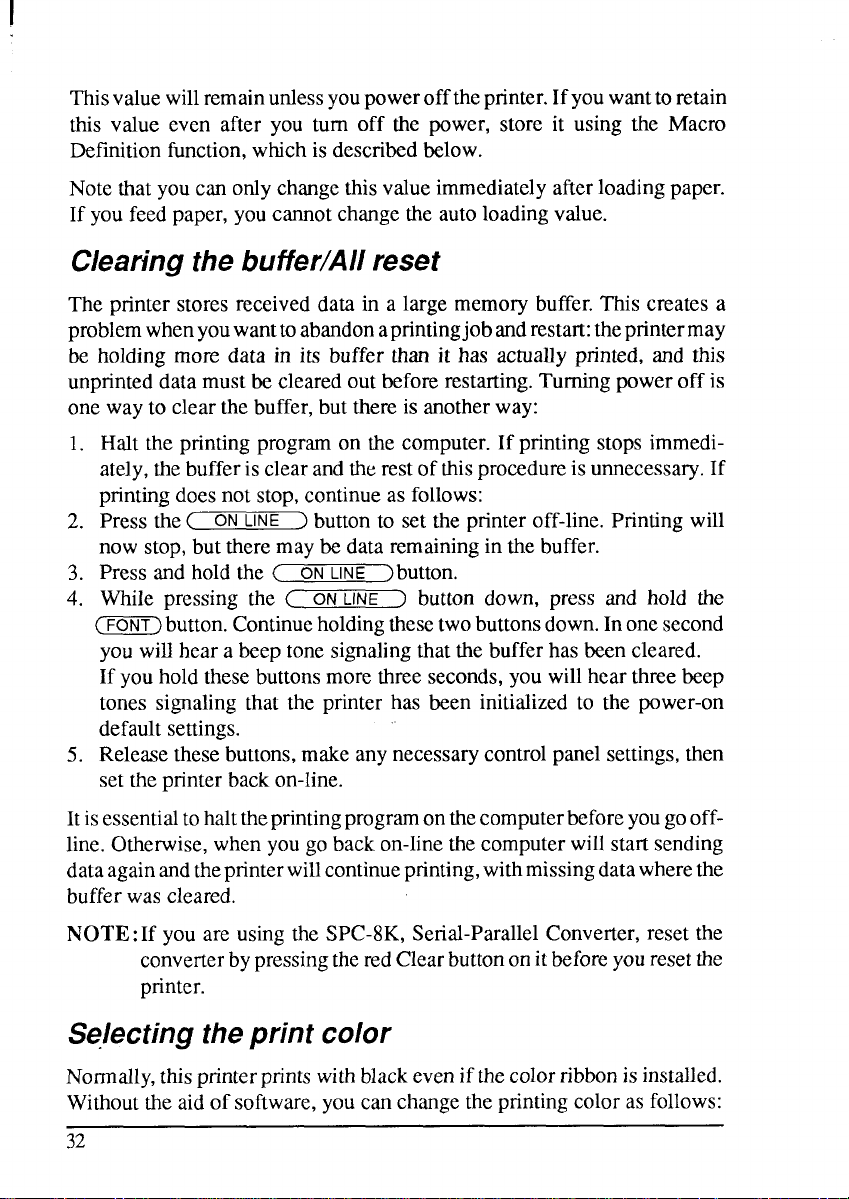 This value will remain unless you power off the printer. If you want to retain this value even after you turn off the power, store it using the Macro Definition function, which is described below.

Note that you can only change this value immediately after loading paper. If you feed paper, you cannot change the auto loading value.

Clearing the buffer/All reset

The printer stores received data in a large memory buffer. This creates a problem when you want to abandon a printing job and restart: the printer may be holding more data in its buffer than it has actually printed, and this unprinted data must be cleared out before restarting. Turning power off is one way to clear the buffer, but there is another way:

1. Halt the printing program on the computer. If printing stops immediately, the buffer is clear and the rest of this procedure is unnecessary. If printing does not stop, continue as follows:
2. Press the ON LINE button to set the printer off-line. Printing will now stop, but there may be data remaining in the buffer.
3. Press and hold the ON LINE button.
4. While pressing the ON LINE button down, press and hold the FONT button. Continue holding these two buttons down. In one second you will hear a beep tone signaling that the buffer has been cleared. If you hold these buttons more three seconds, you will hear three beep tones signaling that the printer has been initialized to the power-on default settings.
5. Release these buttons, make any necessary control panel settings, then set the printer back on-line.

It is essential to halt the printing program on the computer before you go off-line. Otherwise, when you go back on-line the computer will start sending data again and the printer will continue printing, with missing data where the buffer was cleared.

NOTE: If you are using the SPC-8K, Serial-Parallel Converter, reset the converter by pressing the red Clear button on it before you reset the printer.

Selecting the print color

Normally, this printer prints with black even if the color ribbon is installed. Without the aid of software, you can change the printing color as follows:

32